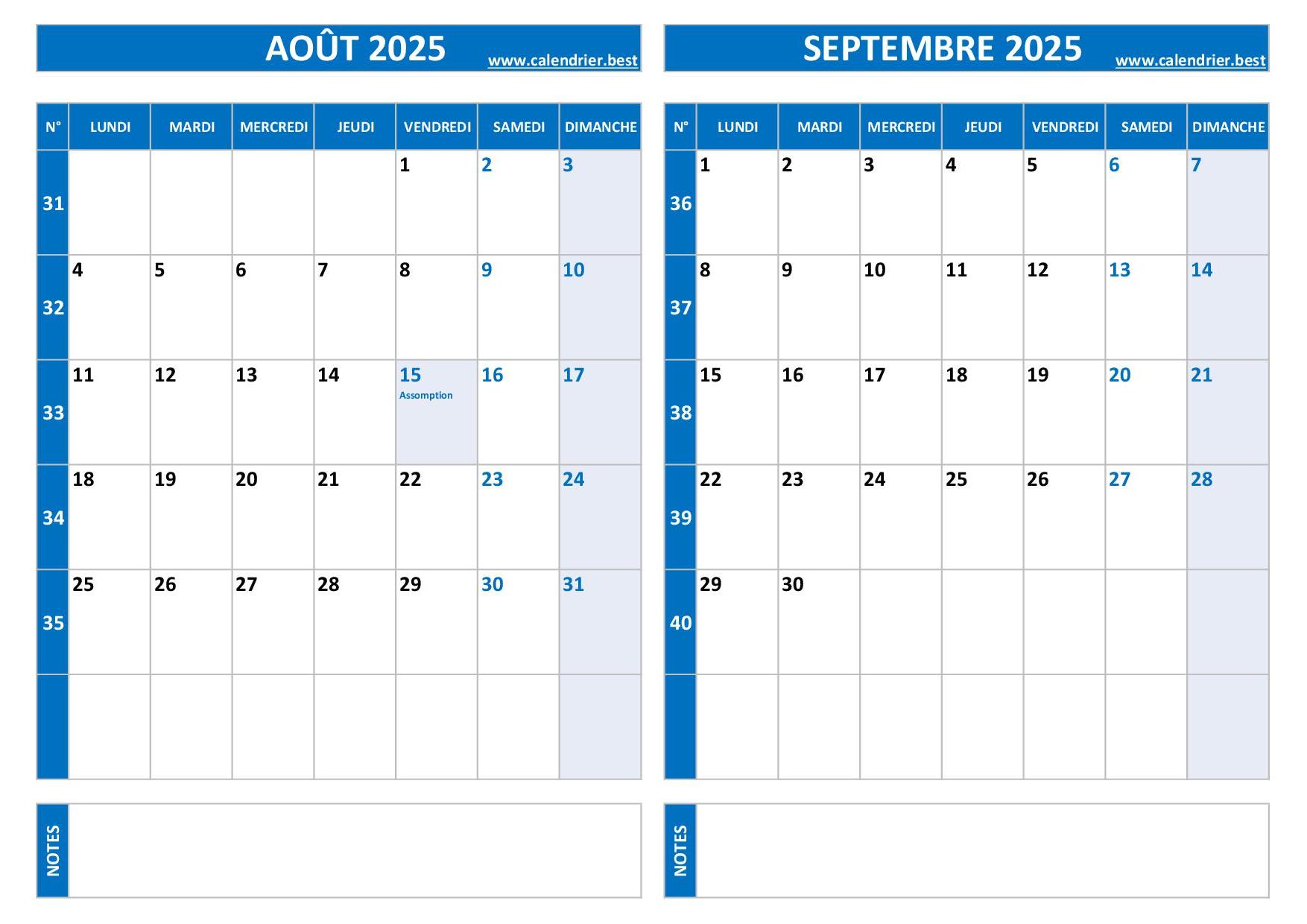 AOÛT 2025 www.calendrier.best

| N° | LUNDI | MARDI | MERCREDI | JEUDI | VENDREDI | SAMEDI | DIMANCHE |
|---|---|---|---|---|---|---|---|
| 31 | | | | | 1 | 2 | 3 |
| 32 | 4 | 5 | 6 | 7 | 8 | 9 | 10 |
| 33 | 11 | 12 | 13 | 14 | 15 Assomption | 16 | 17 |
| 34 | 18 | 19 | 20 | 21 | 22 | 23 | 24 |
| 35 | 25 | 26 | 27 | 28 | 29 | 30 | 31 |
| | | | | | | | |

NOTES

SEPTEMBRE 2025 www.calendrier.best

| N° | LUNDI | MARDI | MERCREDI | JEUDI | VENDREDI | SAMEDI | DIMANCHE |
|---|---|---|---|---|---|---|---|
| 36 | 1 | 2 | 3 | 4 | 5 | 6 | 7 |
| 37 | 8 | 9 | 10 | 11 | 12 | 13 | 14 |
| 38 | 15 | 16 | 17 | 18 | 19 | 20 | 21 |
| 39 | 22 | 23 | 24 | 25 | 26 | 27 | 28 |
| 40 | 29 | 30 | | | | | |
| | | | | | | | |

NOTES